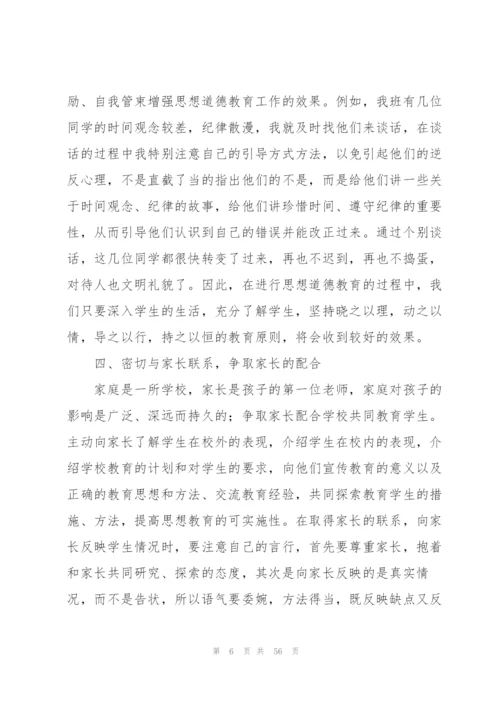 励、自我管束增强思想道德教育工作的效果。例如，我班有几位同学的时间观念较差，纪律散漫，我就及时找他们来谈话，在谈话的过程中我特别注意自己的引导方式方法，以免引起他们的逆反心理，不是直截了当的指出他们的不是，而是给他们讲一些关于时间观念、纪律的故事，给他们讲珍惜时间、遵守纪律的重要性，从而引导他们认识到自己的错误并能改正过来。通过个别谈话，这几位同学都很快转变了过来，再也不迟到，再也不捣蛋，对待人也文明礼貌了。因此，在进行思想道德教育的过程中，我们只要深入学生的生活，充分了解学生，坚持晓之以理，动之以情，导之以行，持之以恒的教育原则，将会收到较好的效果。

四、密切与家长联系，争取家长的配合

家庭是一所学校，家长是孩子的第一位老师，家庭对孩子的影响是广泛、深远而持久的；争取家长配合学校共同教育学生。主动向家长了解学生在校外的表现，介绍学生在校内的表现，介绍学校教育的计划和对学生的要求，向他们宣传教育的意义以及正确的教育思想和方法、交流教育经验，共同探索教育学生的措施、方法，提高思想教育的可实施性。在取得家长的联系，向家长反映学生情况时，要注意自己的言行，首先要尊重家长，抱着和家长共同研究、探索的态度，其次是向家长反映的是真实情况，而不是告状，所以语气要委婉，方法得当，既反映缺点又反

第 6 页 共 56 页